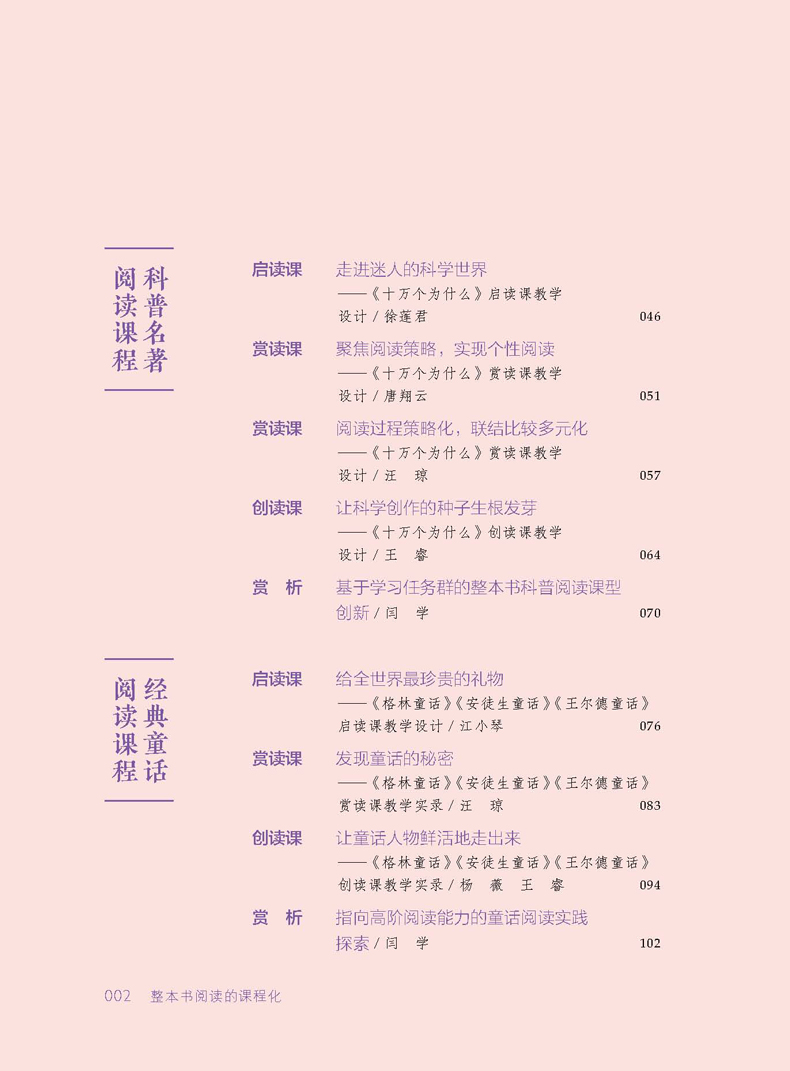 科普名著阅读课程

启读课　走进迷人的科学世界
——《十万个为什么》启读课教学设计 / 徐莲君　046

赏读课　聚焦阅读策略，实现个性阅读
——《十万个为什么》赏读课教学设计 / 唐翔云　051

赏读课　阅读过程策略化，联结比较多元化
——《十万个为什么》赏读课教学设计 / 汪　琼　057

创读课　让科学创作的种子生根发芽
——《十万个为什么》创读课教学设计 / 王　睿　064

赏　析　基于学习任务群的整本书科普阅读课型创新 / 闫　学　070

经典童话阅读课程

启读课　给全世界最珍贵的礼物
——《格林童话》《安徒生童话》《王尔德童话》启读课教学设计 / 江小琴　076

赏读课　发现童话的秘密
——《格林童话》《安徒生童话》《王尔德童话》赏读课教学实录 / 汪　琼　083

创读课　让童话人物鲜活地走出来
——《格林童话》《安徒生童话》《王尔德童话》创读课教学实录 / 杨　薇　王　睿　094

赏　析　指向高阶阅读能力的童话阅读实践探索 / 闫　学　102

002　整本书阅读的课程化